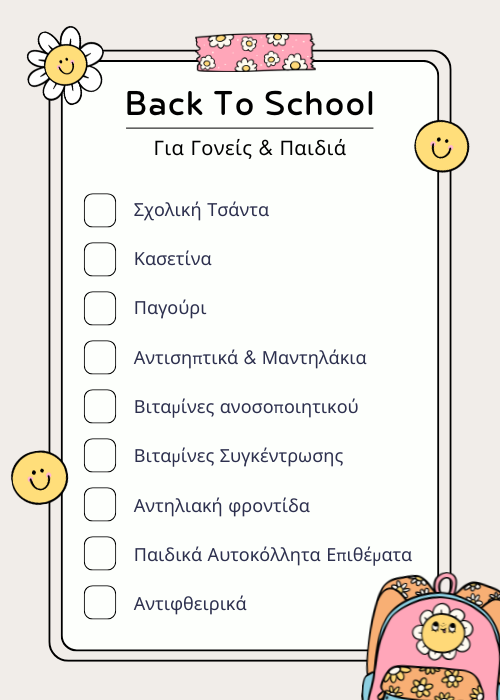 Back To School

Για Γονείς & Παιδιά

☐ Σχολική Τσάντα
☐ Κασετίνα
☐ Παγούρι
☐ Αντισηπτικά & Μαντηλάκια
☐ Βιταμίνες ανοσοποιητικού
☐ Βιταμίνες Συγκέντρωσης
☐ Αντηλιακή φροντίδα
☐ Παιδικά Αυτοκόλλητα Επιθέματα
☐ Αντιφθειρικά